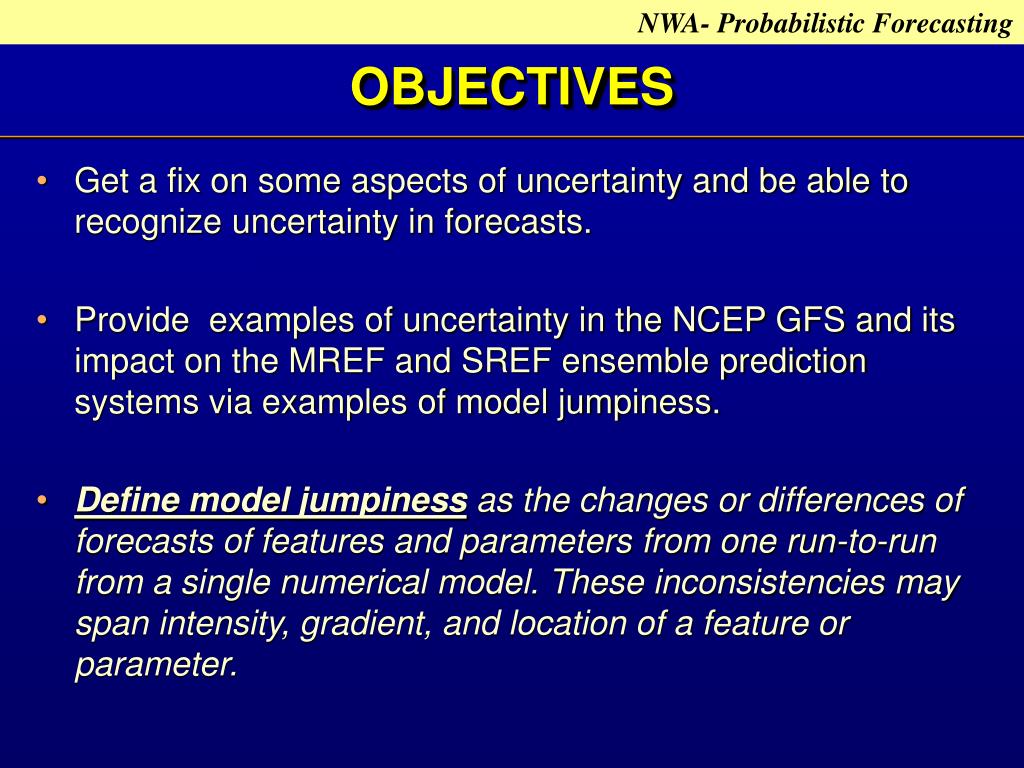 NWA- Probabilistic Forecasting

OBJECTIVES

• Get a fix on some aspects of uncertainty and be able to recognize uncertainty in forecasts.

• Provide examples of uncertainty in the NCEP GFS and its impact on the MREF and SREF ensemble prediction systems via examples of model jumpiness.

• Define model jumpiness as the changes or differences of forecasts of features and parameters from one run-to-run from a single numerical model. These inconsistencies may span intensity, gradient, and location of a feature or parameter.